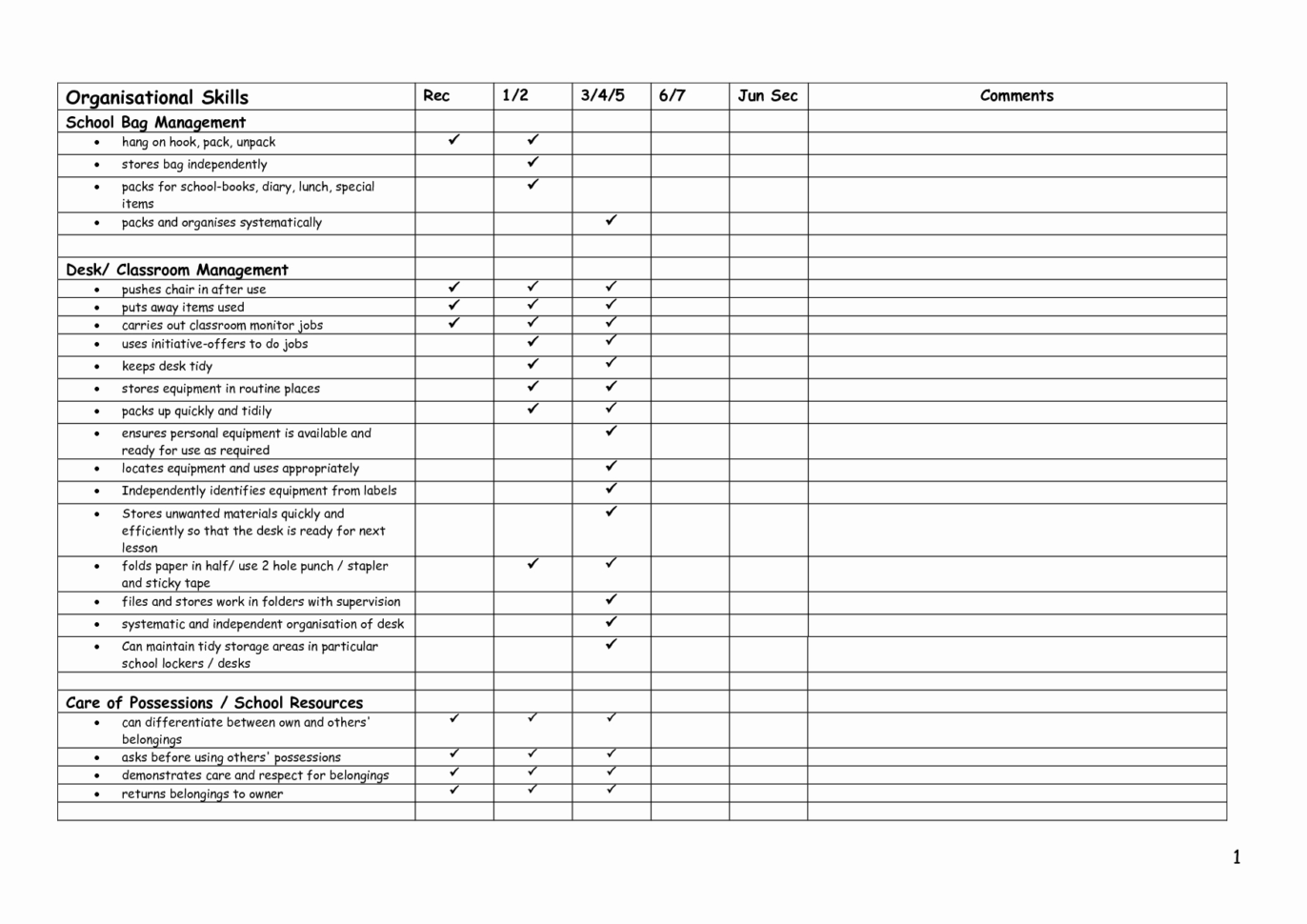 | Organisational Skills | Rec | 1/2 | 3/4/5 | 6/7 | Jun Sec | Comments |
|---|---|---|---|---|---|---|
| School Bag Management | | | | | | |
| • hang on hook, pack, unpack | ✓ | ✓ | | | | |
| • stores bag independently | | ✓ | | | | |
| • packs for school-books, diary, lunch, special items | | ✓ | | | | |
| • packs and organises systematically | | | ✓ | | | |
| | | | | | | |
| Desk/ Classroom Management | | | | | | |
| • pushes chair in after use | ✓ | ✓ | ✓ | | | |
| • puts away items used | ✓ | ✓ | ✓ | | | |
| • carries out classroom monitor jobs | ✓ | ✓ | ✓ | | | |
| • uses initiative-offers to do jobs | | ✓ | ✓ | | | |
| • keeps desk tidy | | ✓ | ✓ | | | |
| • stores equipment in routine places | | ✓ | ✓ | | | |
| • packs up quickly and tidily | | ✓ | ✓ | | | |
| • ensures personal equipment is available and ready for use as required | | | ✓ | | | |
| • locates equipment and uses appropriately | | | ✓ | | | |
| • Independently identifies equipment from labels | | | ✓ | | | |
| • Stores unwanted materials quickly and efficiently so that the desk is ready for next lesson | | | ✓ | | | |
| • folds paper in half/ use 2 hole punch / stapler and sticky tape | | ✓ | ✓ | | | |
| • files and stores work in folders with supervision | | | ✓ | | | |
| • systematic and independent organisation of desk | | | ✓ | | | |
| • Can maintain tidy storage areas in particular school lockers / desks | | | ✓ | | | |
| | | | | | | |
| Care of Possessions / School Resources | | | | | | |
| • can differentiate between own and others' belongings | ✓ | ✓ | ✓ | | | |
| • asks before using others' possessions | ✓ | ✓ | ✓ | | | |
| • demonstrates care and respect for belongings | ✓ | ✓ | ✓ | | | |
| • returns belongings to owner | ✓ | ✓ | ✓ | | | |
| | | | | | | |

1